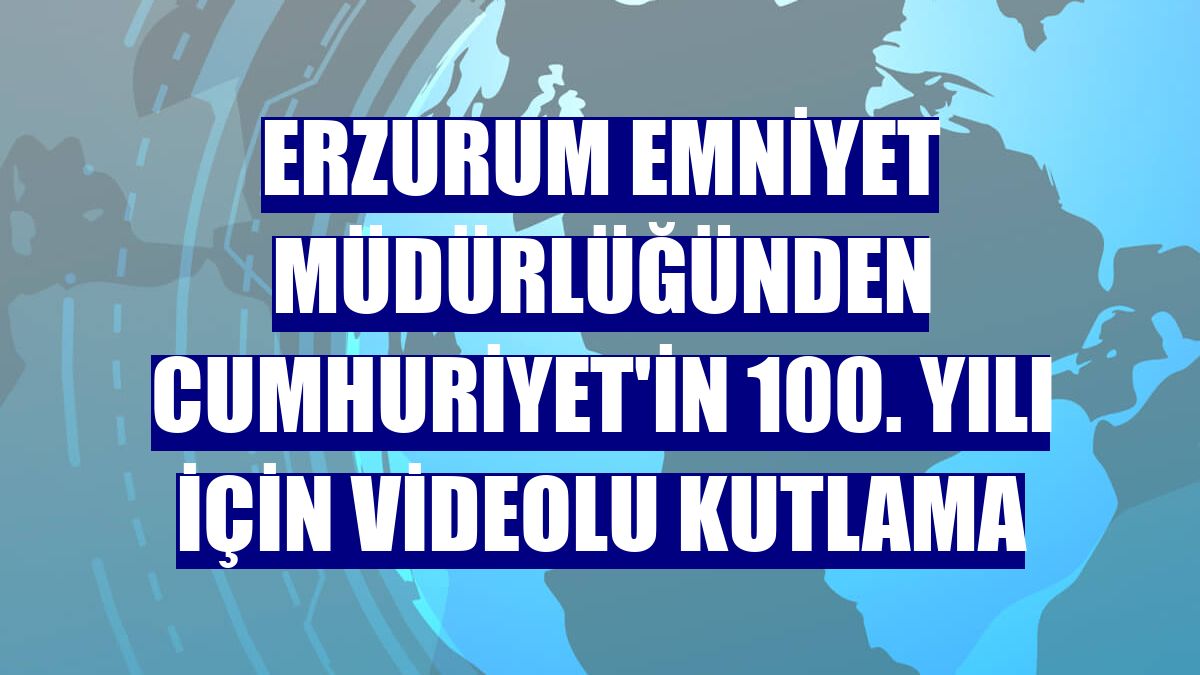 ERZURUM EMNİYET MÜDÜRLÜĞÜNDEN CUMHURİYET'İN 100. YILI İÇİN VİDEOLU KUTLAMA